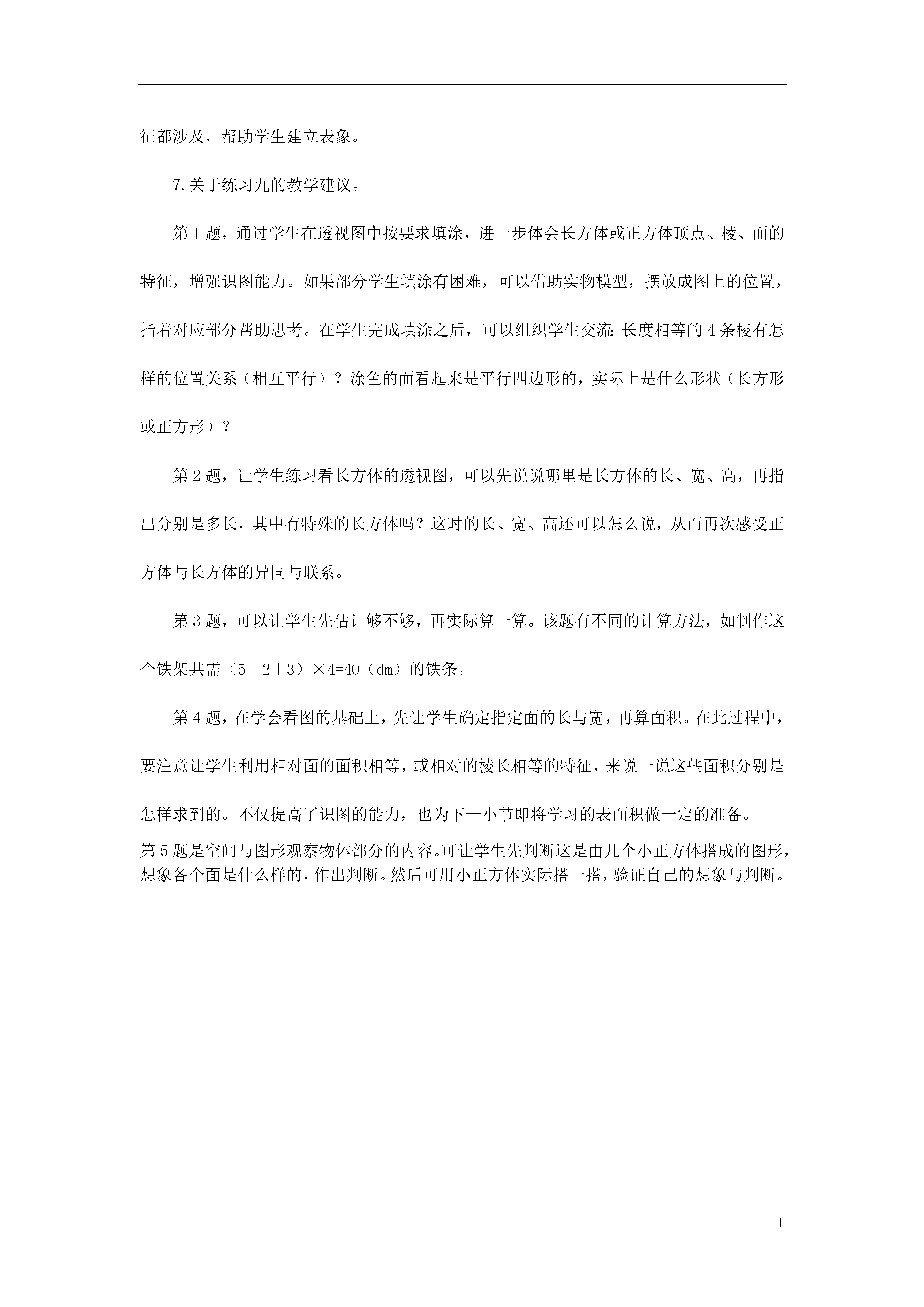 征都涉及，帮助学生建立表象。

7.关于练习九的教学建议。

第1题，通过学生在透视图中按要求填涂，进一步体会长方体或正方体顶点、棱、面的特征，增强识图能力。如果部分学生填涂有困难，可以借助实物模型，摆放成图上的位置，指着对应部分帮助思考。在学生完成填涂之后，可以组织学生交流：长度相等的4条棱有怎样的位置关系（相互平行）？涂色的面看起来是平行四边形的，实际上是什么形状（长方形或正方形）？

第2题，让学生练习看长方体的透视图，可以先说说哪里是长方体的长、宽、高，再指出分别是多长，其中有特殊的长方体吗？这时的长、宽、高还可以怎么说，从而再次感受正方体与长方体的异同与联系。

第3题，可以让学生先估计够不够，再实际算一算。该题有不同的计算方法，如制作这个铁架共需（5＋2＋3）×4=40（dm）的铁条。

第4题，在学会看图的基础上，先让学生确定指定面的长与宽，再算面积。在此过程中，要注意让学生利用相对面的面积相等，或相对的棱长相等的特征，来说一说这些面积分别是怎样求到的。不仅提高了识图的能力，也为下一小节即将学习的表面积做一定的准备。

第5题是空间与图形观察物体部分的内容。可让学生先判断这是由几个小正方体搭成的图形，想象各个面是什么样的，作出判断。然后可用小正方体实际搭一搭，验证自己的想象与判断。

1